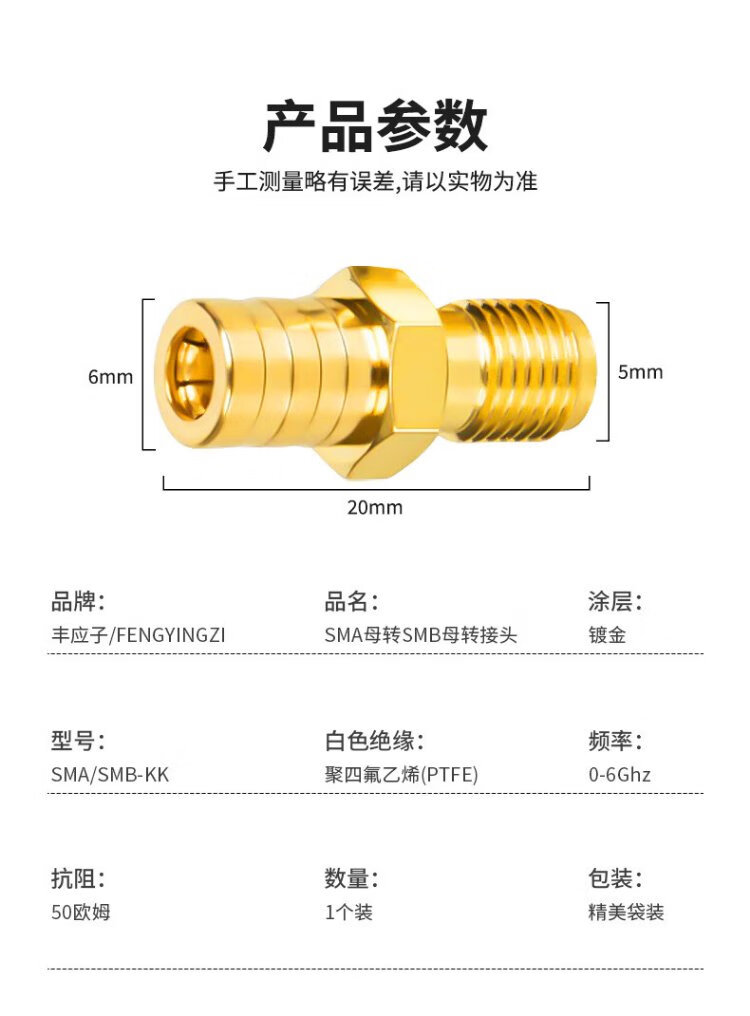 产品参数

手工测量略有误差,请以实物为准

6mm

5mm

20mm

品牌:
丰应子/FENGYINGZI

品名:
SMA母转SMB母转接头

涂层:
镀金

型号:
SMA/SMB-KK

白色绝缘:
聚四氟乙烯(PTFE)

频率:
0-6Ghz

抗阻:
50欧姆

数量:
1个装

包装:
精美袋装